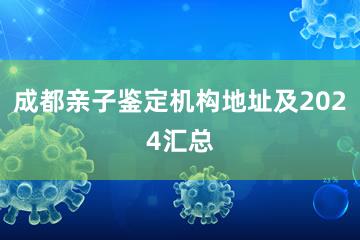 成都亲子鉴定机构地址及2024汇总